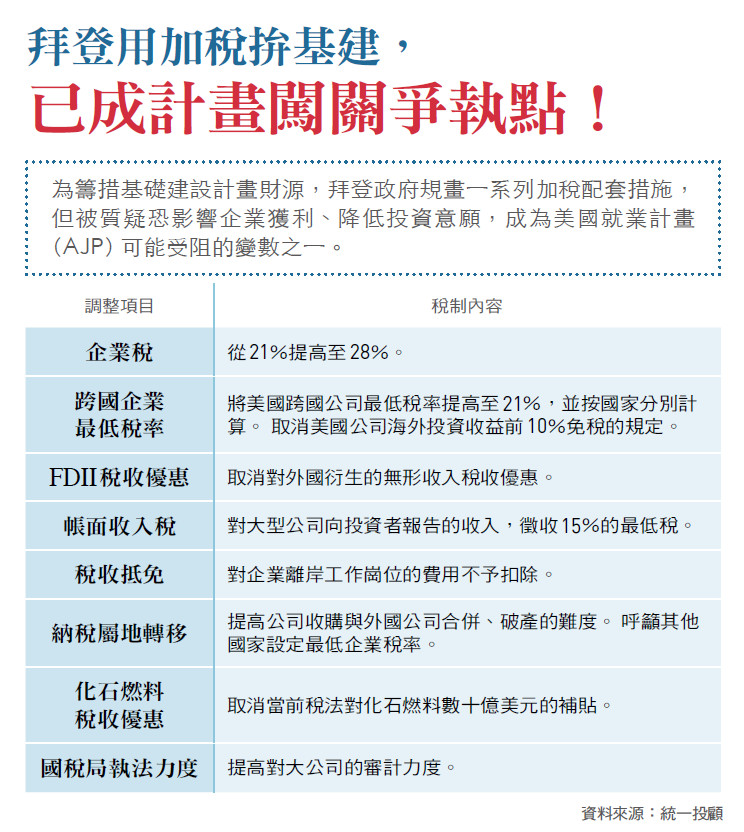 拜登用加稅拚基建，
已成計畫闖關爭執點！

為籌措基礎建設計畫財源，拜登政府規畫一系列加稅配套措施，但被質疑恐影響企業獲利、降低投資意願，成為美國就業計畫（AJP）可能受阻的變數之一。

| 調整項目 | 稅制內容 |
|---|---|
| 企業稅 | 從21%提高至28%。 |
| 跨國企業最低稅率 | 將美國跨國公司最低稅率提高至21%，並按國家分別計算。 取消美國公司海外投資收益前10%免稅的規定。 |
| FDII稅收優惠 | 取消對外國衍生的無形收入稅收優惠。 |
| 帳面收入稅 | 對大型公司向投資者報告的收入，徵收15%的最低稅。 |
| 稅收抵免 | 對企業離岸工作崗位的費用不予扣除。 |
| 納稅屬地轉移 | 提高公司收購與外國公司合併、破產的難度。 呼籲其他國家設定最低企業稅率。 |
| 化石燃料稅收優惠 | 取消當前稅法對化石燃料數十億美元的補貼。 |
| 國稅局執法力度 | 提高對大公司的審計力度。 |

資料來源：統一投顧